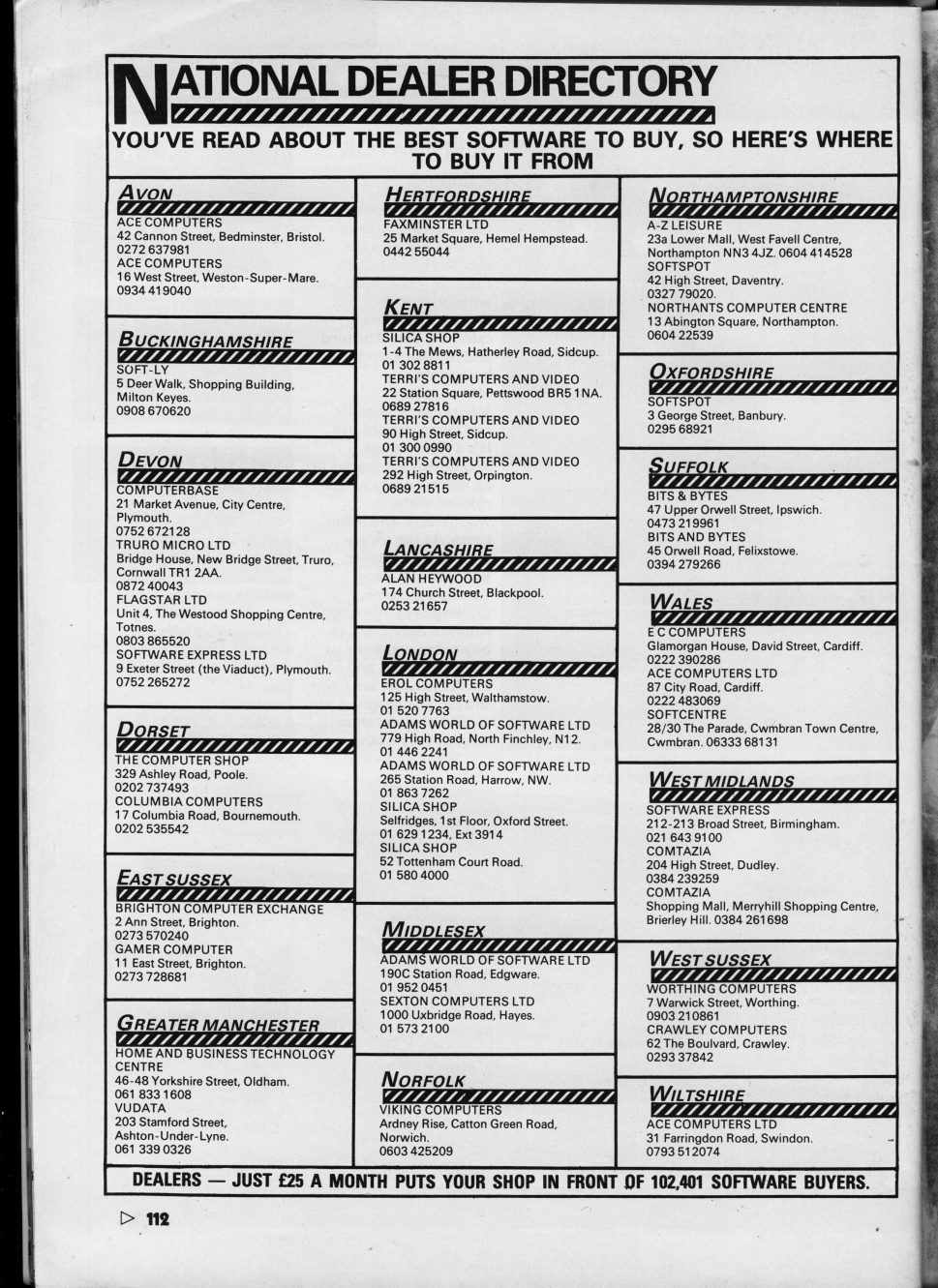 NATIONAL DEALER DIRECTORY

YOU'VE READ ABOUT THE BEST SOFTWARE TO BUY, SO HERE'S WHERE TO BUY IT FROM

AVON
ACE COMPUTERS
42 Cannon Street, Bedminster, Bristol.
0272 637981
ACE COMPUTERS
16 West Street, Weston-Super-Mare.
0934 419040

BUCKINGHAMSHIRE
SOFT-LY
5 Deer Walk, Shopping Building, Milton Keyes.
0908 670620

DEVON
COMPUTERBASE
21 Market Avenue, City Centre, Plymouth.
0752 672128
TRURO MICRO LTD
Bridge House, New Bridge Street, Truro, Cornwall TR1 2AA.
0872 40043
FLAGSTAR LTD
Unit 4, The Westood Shopping Centre, Totnes.
0803 865520
SOFTWARE EXPRESS LTD
9 Exeter Street (the Viaduct), Plymouth.
0752 265272

DORSET
THE COMPUTER SHOP
329 Ashley Road, Poole.
0202 737493
COLUMBIA COMPUTERS
17 Columbia Road, Bournemouth.
0202 535542

EAST SUSSEX
BRIGHTON COMPUTER EXCHANGE
2 Ann Street, Brighton.
0273 570240
GAMER COMPUTER
11 East Street, Brighton.
0273 728681

GREATER MANCHESTER
HOME AND BUSINESS TECHNOLOGY CENTRE
46-48 Yorkshire Street, Oldham.
061 833 1608
VUDATA
203 Stamford Street, Ashton-Under-Lyne.
061 339 0326

HERTFORDSHIRE
FAXMINSTER LTD
25 Market Square, Hemel Hempstead.
0442 55044

KENT
SILICA SHOP
1-4 The Mews, Hatherley Road, Sidcup.
01 302 8811
TERRI'S COMPUTERS AND VIDEO
22 Station Square, Pettswood BR5 1NA.
0689 27816
TERRI'S COMPUTERS AND VIDEO
90 High Street, Sidcup.
01 300 0990
TERRI'S COMPUTERS AND VIDEO
292 High Street, Orpington.
0689 21515

LANCASHIRE
ALAN HEYWOOD
174 Church Street, Blackpool.
0253 21657

LONDON
EROL COMPUTERS
125 High Street, Walthamstow.
01 520 7763
ADAMS WORLD OF SOFTWARE LTD
779 High Road, North Finchley, N12.
01 446 2241
ADAMS WORLD OF SOFTWARE LTD
265 Station Road, Harrow, NW.
01 863 7262
SILICA SHOP
Selfridges, 1st Floor, Oxford Street.
01 629 1234, Ext 3914
SILICA SHOP
52 Tottenham Court Road.
01 580 4000

MIDDLESEX
ADAMS WORLD OF SOFTWARE LTD
190C Station Road, Edgware.
01 952 0451
SEXTON COMPUTERS LTD
1000 Uxbridge Road, Hayes.
01 573 2100

NORFOLK
VIKING COMPUTERS
Ardney Rise, Catton Green Road, Norwich.
0603 425209

NORTHAMPTONSHIRE
A-Z LEISURE
23a Lower Mall, West Favell Centre, Northampton NN3 4JZ. 0604 414528
SOFTSPOT
42 High Street, Daventry.
0327 79020.
NORTHANTS COMPUTER CENTRE
13 Abington Square, Northampton.
0604 22539

OXFORDSHIRE
SOFTSPOT
3 George Street, Banbury.
0295 68921

SUFFOLK
BITS & BYTES
47 Upper Orwell Street, Ipswich.
0473 219961
BITS AND BYTES
45 Orwell Road, Felixstowe.
0394 279266

WALES
E C COMPUTERS
Glamorgan House, David Street, Cardiff.
0222 390286
ACE COMPUTERS LTD
87 City Road, Cardiff.
0222 483069
SOFTCENTRE
28/30 The Parade, Cwmbran Town Centre, Cwmbran. 06333 68131

WEST MIDLANDS
SOFTWARE EXPRESS
212-213 Broad Street, Birmingham.
021 643 9100
COMTAZIA
204 High Street, Dudley.
0384 239259
COMTAZIA
Shopping Mall, Merryhill Shopping Centre, Brierley Hill. 0384 261698

WEST SUSSEX
WORTHING COMPUTERS
7 Warwick Street, Worthing.
0903 210861
CRAWLEY COMPUTERS
62 The Boulvard, Crawley.
0293 37842

WILTSHIRE
ACE COMPUTERS LTD
31 Farringdon Road, Swindon.
0793 512074

DEALERS — JUST £25 A MONTH PUTS YOUR SHOP IN FRONT OF 102,401 SOFTWARE BUYERS.

112